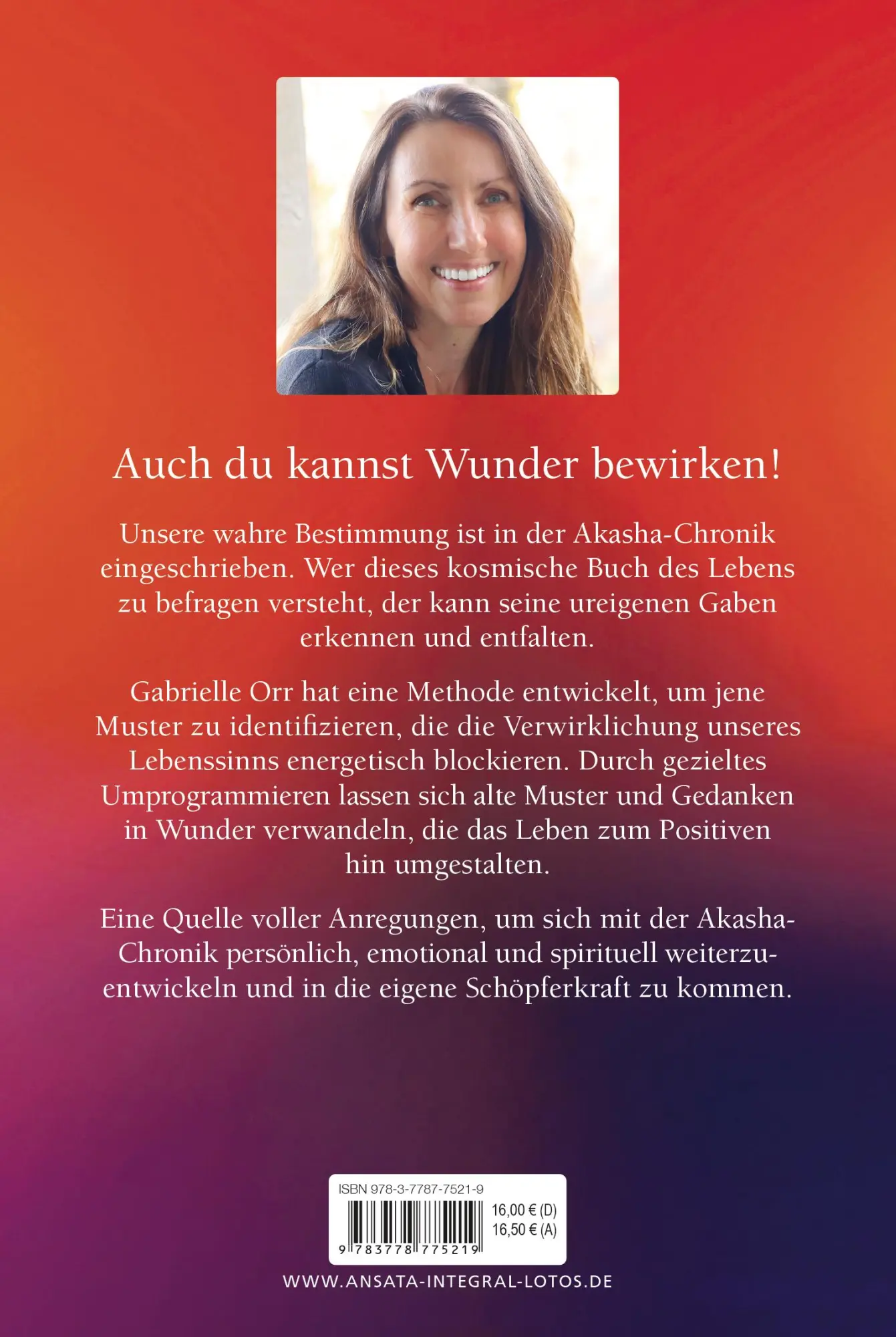 Auch du kannst Wunder bewirken!

Unsere wahre Bestimmung ist in der Akasha-Chronik eingeschrieben. Wer dieses kosmische Buch des Lebens zu befragen versteht, der kann seine ureigenen Gaben erkennen und entfalten.

Gabrielle Orr hat eine Methode entwickelt, um jene Muster zu identifizieren, die die Verwirklichung unseres Lebenssinns energetisch blockieren. Durch gezieltes Umprogrammieren lassen sich alte Muster und Gedanken in Wunder verwandeln, die das Leben zum Positiven hin umgestalten.

Eine Quelle voller Anregungen, um sich mit der Akasha-Chronik persönlich, emotional und spirituell weiterzuentwickeln und in die eigene Schöpferkraft zu kommen.

ISBN 978-3-7787-7521-9
16,00 € (D)
16,50 € (A)
9 783778 775219

WWW.ANSATA-INTEGRAL-LOTOS.DE